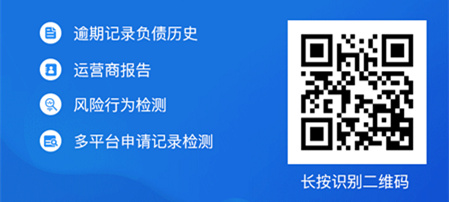 逾期记录负债历史

运营商报告

风险行为检测

多平台申请记录检测

长按识别二维码